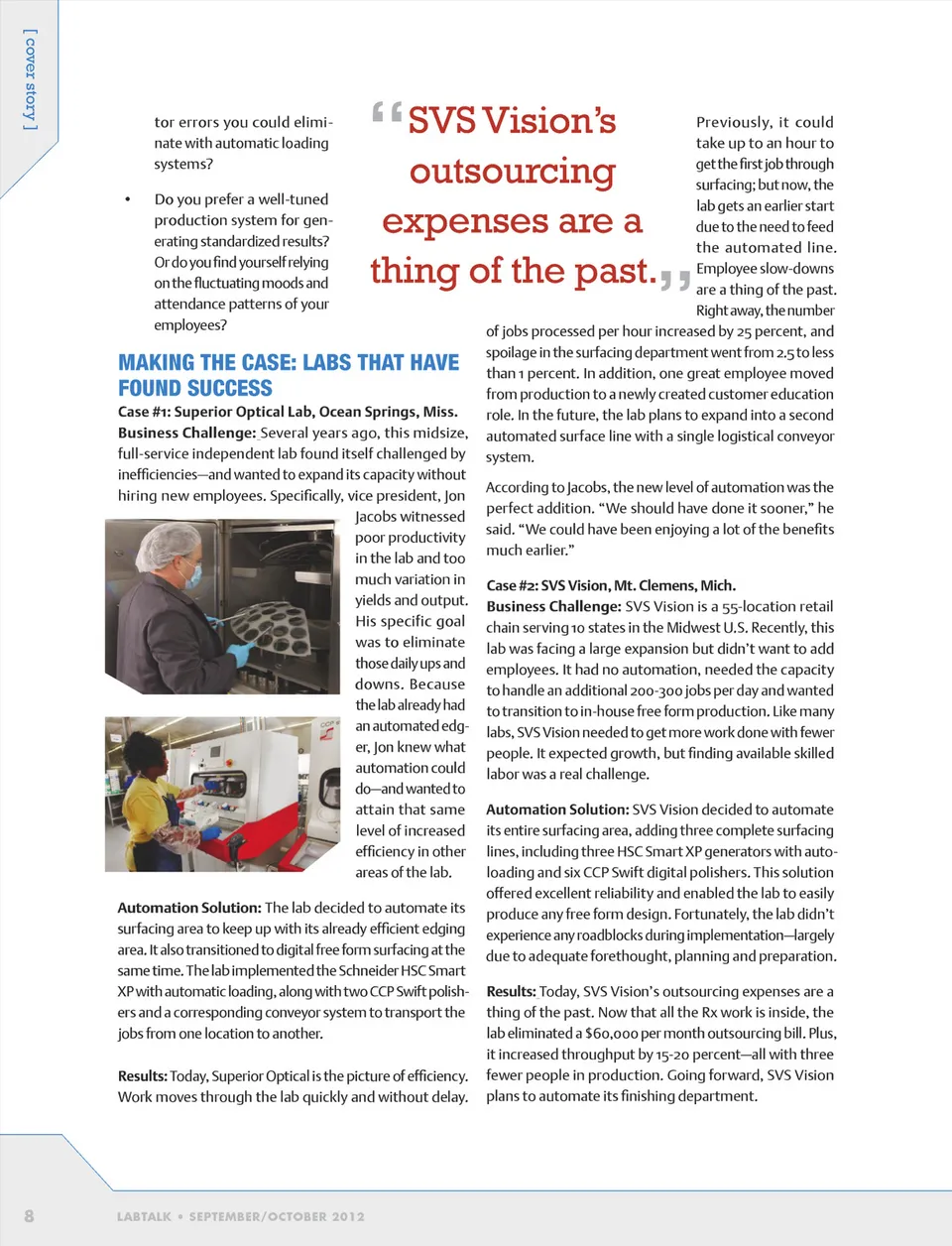 [ cover story ]

tor errors you could eliminate with automatic loading systems?

• Do you prefer a well-tuned production system for generating standardized results? Or do you find yourself relying on the fluctuating moods and attendance patterns of your employees?

MAKING THE CASE: LABS THAT HAVE FOUND SUCCESS

Case #1: Superior Optical Lab, Ocean Springs, Miss.
Business Challenge: Several years ago, this midsize, full-service independent lab found itself challenged by inefficiencies—and wanted to expand its capacity without hiring new employees. Specifically, vice president, Jon Jacobs witnessed poor productivity in the lab and too much variation in yields and output. His specific goal was to eliminate those daily ups and downs. Because the lab already had an automated edger, Jon knew what automation could do—and wanted to attain that same level of increased efficiency in other areas of the lab.

Automation Solution: The lab decided to automate its surfacing area to keep up with its already efficient edging area. It also transitioned to digital free form surfacing at the same time. The lab implemented the Schneider HSC Smart XP with automatic loading, along with two CCP Swift polishers and a corresponding conveyor system to transport the jobs from one location to another.

Results: Today, Superior Optical is the picture of efficiency. Work moves through the lab quickly and without delay.

“SVS Vision’s outsourcing expenses are a thing of the past.”

Previously, it could take up to an hour to get the first job through surfacing; but now, the lab gets an earlier start due to the need to feed the automated line. Employee slow-downs are a thing of the past. Right away, the number of jobs processed per hour increased by 25 percent, and spoilage in the surfacing department went from 2.5 to less than 1 percent. In addition, one great employee moved from production to a newly created customer education role. In the future, the lab plans to expand into a second automated surface line with a single logistical conveyor system.

According to Jacobs, the new level of automation was the perfect addition. “We should have done it sooner,” he said. “We could have been enjoying a lot of the benefits much earlier.”

Case #2: SVS Vision, Mt. Clemens, Mich.
Business Challenge: SVS Vision is a 55-location retail chain serving 10 states in the Midwest U.S. Recently, this lab was facing a large expansion but didn’t want to add employees. It had no automation, needed the capacity to handle an additional 200-300 jobs per day and wanted to transition to in-house free form production. Like many labs, SVS Vision needed to get more work done with fewer people. It expected growth, but finding available skilled labor was a real challenge.

Automation Solution: SVS Vision decided to automate its entire surfacing area, adding three complete surfacing lines, including three HSC Smart XP generators with autoloading and six CCP Swift digital polishers. This solution offered excellent reliability and enabled the lab to easily produce any free form design. Fortunately, the lab didn’t experience any roadblocks during implementation—largely due to adequate forethought, planning and preparation.

Results: Today, SVS Vision’s outsourcing expenses are a thing of the past. Now that all the Rx work is inside, the lab eliminated a $60,000 per month outsourcing bill. Plus, it increased throughput by 15-20 percent—all with three fewer people in production. Going forward, SVS Vision plans to automate its finishing department.

8 LABTALK • SEPTEMBER/OCTOBER 2012